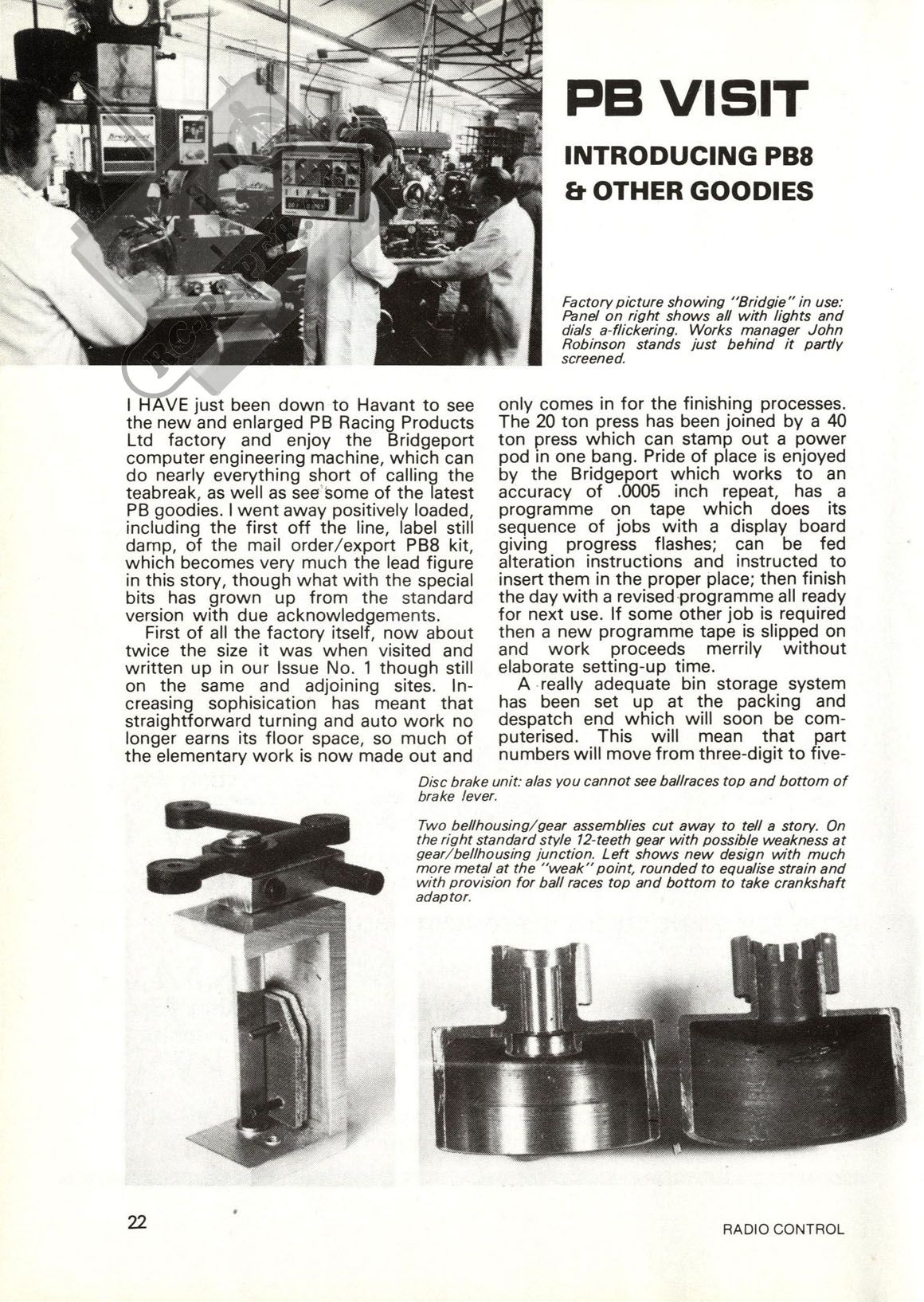 PB VISIT

INTRODUCING PB8 & OTHER GOODIES

Factory picture showing "Bridgie" in use: Panel on right shows all with lights and dials a-flickering. Works manager John Robinson stands just behind it partly screened.

I HAVE just been down to Havant to see the new and enlarged PB Racing Products Ltd factory and enjoy the Bridgeport computer engineering machine, which can do nearly everything short of calling the teabreak, as well as see some of the latest PB goodies. I went away positively loaded, including the first off the line, label still damp, of the mail order/export PB8 kit, which becomes very much the lead figure in this story, though what with the special bits has grown up from the standard version with due acknowledgements.

First of all the factory itself, now about twice the size it was when visited and written up in our Issue No. 1 though still on the same and adjoining sites. Increasing sophisication has meant that straightforward turning and auto work no longer earns its floor space, so much of the elementary work is now made out and only comes in for the finishing processes. The 20 ton press has been joined by a 40 ton press which can stamp out a power pod in one bang. Pride of place is enjoyed by the Bridgeport which works to an accuracy of .0005 inch repeat, has a programme on tape which does its sequence of jobs with a display board giving progress flashes; can be fed alteration instructions and instructed to insert them in the proper place; then finish the day with a revised programme all ready for next use. If some other job is required then a new programme tape is slipped on and work proceeds merrily without elaborate setting-up time.

A really adequate bin storage system has been set up at the packing and despatch end which will soon be computerised. This will mean that part numbers will move from three-digit to five-

Disc brake unit: alas you cannot see ballraces top and bottom of brake lever.

Two bellhousing/gear assemblies cut away to tell a story. On the right standard style 12-teeth gear with possible weakness at gear/bellhousing junction. Left shows new design with much more metal at the "weak" point, rounded to equalise strain and with provision for ball races top and bottom to take crankshaft adaptor.

22

RADIO CONTROL